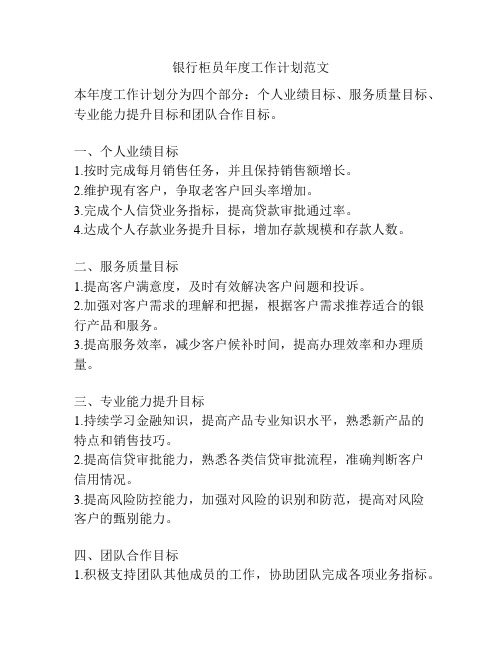 银行柜员年度工作计划范文

本年度工作计划分为四个部分：个人业绩目标、服务质量目标、专业能力提升目标和团队合作目标。

一、个人业绩目标
1.按时完成每月销售任务，并且保持销售额增长。
2.维护现有客户，争取老客户回头率增加。
3.完成个人信贷业务指标，提高贷款审批通过率。
4.达成个人存款业务提升目标，增加存款规模和存款人数。

二、服务质量目标
1.提高客户满意度，及时有效解决客户问题和投诉。
2.加强对客户需求的理解和把握，根据客户需求推荐适合的银行产品和服务。
3.提高服务效率，减少客户候补时间，提高办理效率和办理质量。

三、专业能力提升目标
1.持续学习金融知识，提高产品专业知识水平，熟悉新产品的特点和销售技巧。
2.提高信贷审批能力，熟悉各类信贷审批流程，准确判断客户信用情况。
3.提高风险防控能力，加强对风险的识别和防范，提高对风险客户的甄别能力。

四、团队合作目标
1.积极支持团队其他成员的工作，协助团队完成各项业务指标。